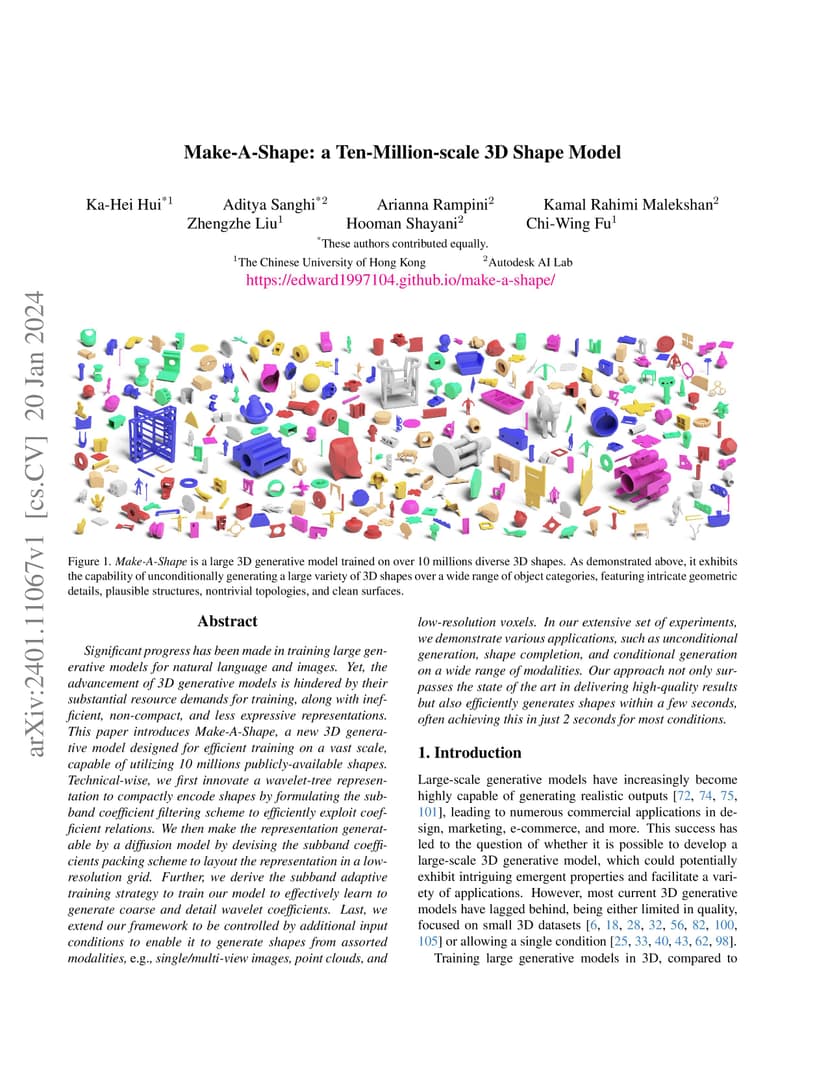 arXiv:2401.11067v1 [cs.CV] 20 Jan 2024

Make-A-Shape: a Ten-Million-scale 3D Shape Model

Ka-Hei Hui$^{*1}$ Aditya Sanghi$^{*2}$ Arianna Rampini$^{2}$ Kamal Rahimi Malekshan$^{2}$
Zhengzhe Liu$^{1}$ Hooman Shayani$^{2}$ Chi-Wing Fu$^{1}$
$^{*}$These authors contributed equally.
$^{1}$The Chinese University of Hong Kong $^{2}$Autodesk AI Lab
https://edward1997104.github.io/make-a-shape/

Figure 1. Make-A-Shape is a large 3D generative model trained on over 10 millions diverse 3D shapes. As demonstrated above, it exhibits the capability of unconditionally generating a large variety of 3D shapes over a wide range of object categories, featuring intricate geometric details, plausible structures, nontrivial topologies, and clean surfaces.

Abstract

Significant progress has been made in training large generative models for natural language and images. Yet, the advancement of 3D generative models is hindered by their substantial resource demands for training, along with inefficient, non-compact, and less expressive representations. This paper introduces Make-A-Shape, a new 3D generative model designed for efficient training on a vast scale, capable of utilizing 10 millions publicly-available shapes. Technical-wise, we first innovate a wavelet-tree representation to compactly encode shapes by formulating the subband coefficient filtering scheme to efficiently exploit coefficient relations. We then make the representation generatable by a diffusion model by devising the subband coefficients packing scheme to layout the representation in a low-resolution grid. Further, we derive the subband adaptive training strategy to train our model to effectively learn to generate coarse and detail wavelet coefficients. Last, we extend our framework to be controlled by additional input conditions to enable it to generate shapes from assorted modalities, e.g., single/multi-view images, point clouds, and low-resolution voxels. In our extensive set of experiments, we demonstrate various applications, such as unconditional generation, shape completion, and conditional generation on a wide range of modalities. Our approach not only surpasses the state of the art in delivering high-quality results but also efficiently generates shapes within a few seconds, often achieving this in just 2 seconds for most conditions.

1. Introduction

Large-scale generative models have increasingly become highly capable of generating realistic outputs [72, 74, 75, 101], leading to numerous commercial applications in design, marketing, e-commerce, and more. This success has led to the question of whether it is possible to develop a large-scale 3D generative model, which could potentially exhibit intriguing emergent properties and facilitate a variety of applications. However, most current 3D generative models have lagged behind, being either limited in quality, focused on small 3D datasets [6, 18, 28, 32, 56, 82, 100, 105] or allowing a single condition [25, 33, 40, 43, 62, 98].

Training large generative models in 3D, compared to